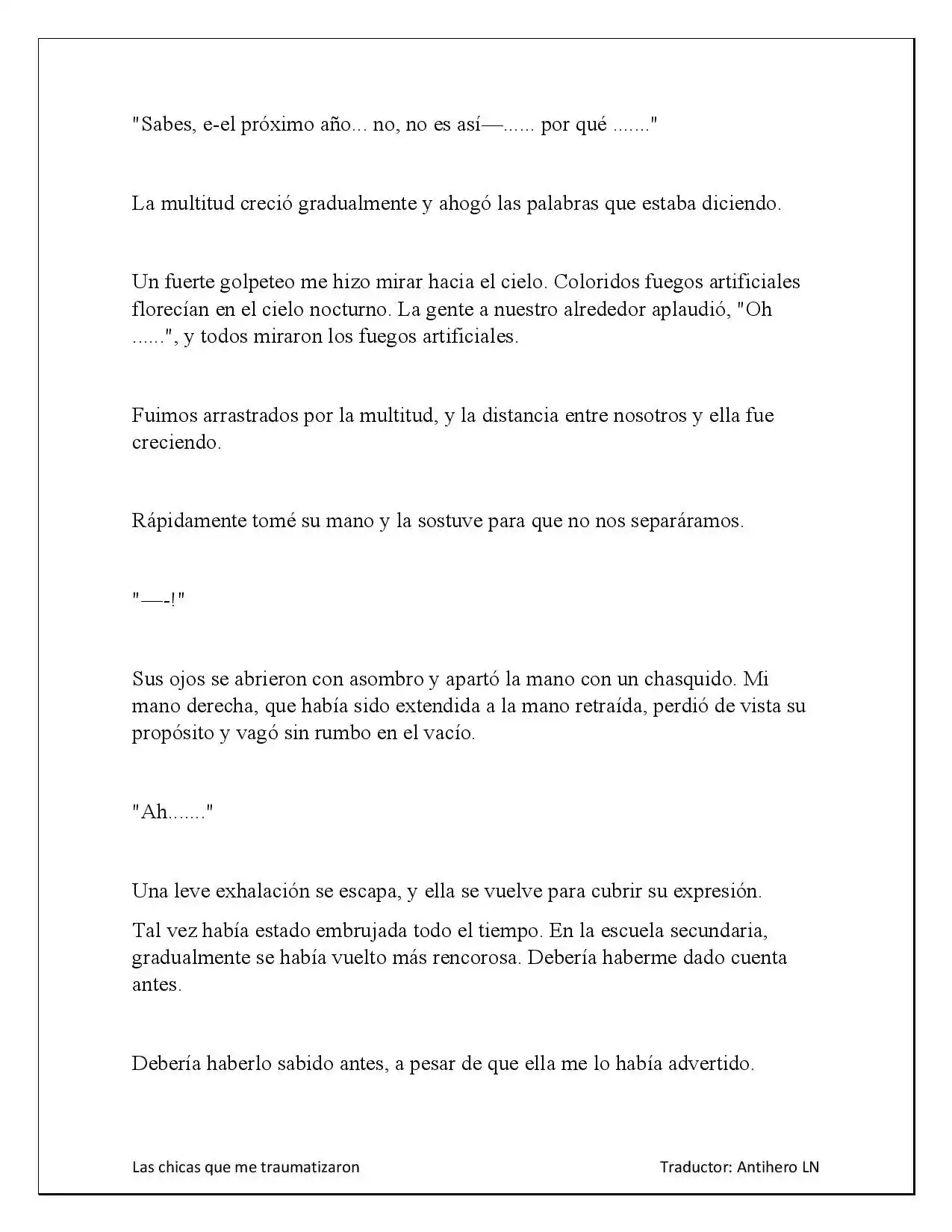 "Sabes, e-el próximo año... no, no es así—...... por qué ......."

La multitud creció gradualmente y ahogó las palabras que estaba diciendo.

Un fuerte golpeteo me hizo mirar hacia el cielo. Coloridos fuegos artificiales florecían en el cielo nocturno. La gente a nuestro alrededor aplaudió, "Oh ......", y todos miraron los fuegos artificiales.

Fuimos arrastrados por la multitud, y la distancia entre nosotros y ella fue creciendo.

Rápidamente tomé su mano y la sostuve para que no nos separáramos.

"—-!"

Sus ojos se abrieron con asombro y apartó la mano con un chasquido. Mi mano derecha, que había sido extendida a la mano retraída, perdió de vista su propósito y vagó sin rumbo en el vacío.

"Ah......."

Una leve exhalación se escapa, y ella se vuelve para cubrir su expresión.

Tal vez había estado embrujada todo el tiempo. En la escuela secundaria, gradualmente se había vuelto más rencorosa. Debería haberme dado cuenta antes.

Debería haberlo sabido antes, a pesar de que ella me lo había advertido.

Las chicas que me traumatizaron

Traductor: Antihero LN